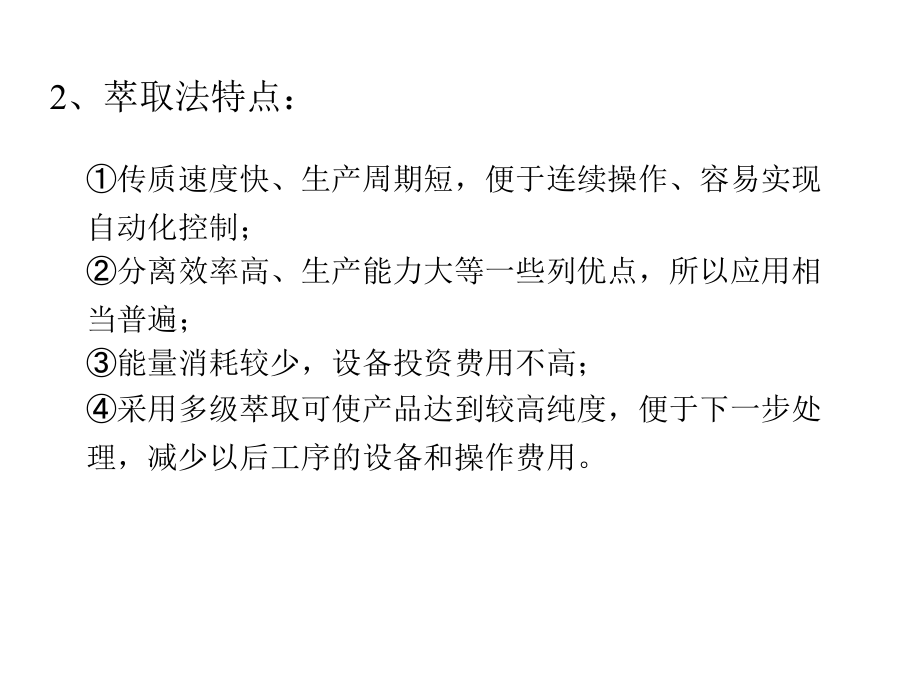 2、萃取法特点：

①传质速度快、生产周期短，便于连续操作、容易实现自动化控制；
②分离效率高、生产能力大等一些列优点，所以应用相当普遍；
③能量消耗较少，设备投资费用不高；
④采用多级萃取可使产品达到较高纯度，便于下一步处理，减少以后工序的设备和操作费用。